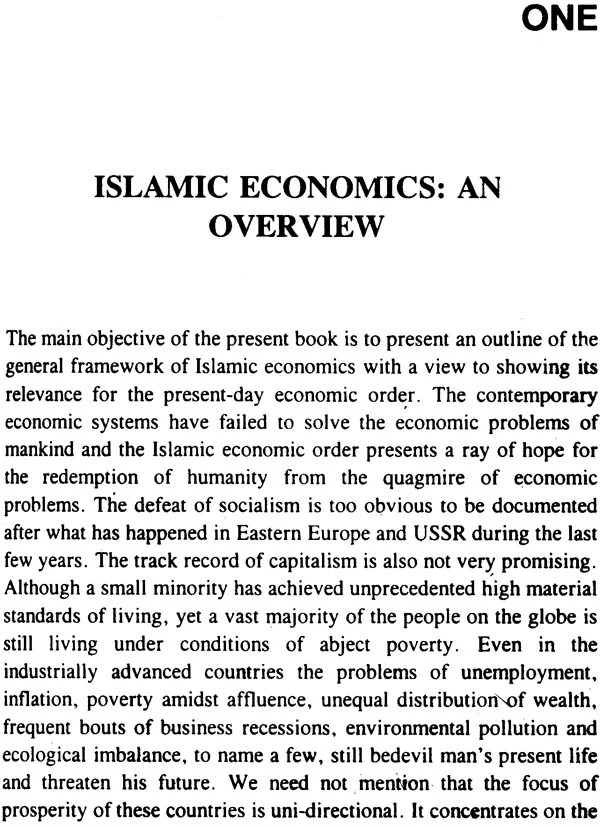 ONE

ISLAMIC ECONOMICS: AN OVERVIEW

The main objective of the present book is to present an outline of the general framework of Islamic economics with a view to showing its relevance for the present-day economic order. The contemporary economic systems have failed to solve the economic problems of mankind and the Islamic economic order presents a ray of hope for the redemption of humanity from the quagmire of economic problems. The defeat of socialism is too obvious to be documented after what has happened in Eastern Europe and USSR during the last few years. The track record of capitalism is also not very promising. Although a small minority has achieved unprecedented high material standards of living, yet a vast majority of the people on the globe is still living under conditions of abject poverty. Even in the industrially advanced countries the problems of unemployment, inflation, poverty amidst affluence, unequal distribution of wealth, frequent bouts of business recessions, environmental pollution and ecological imbalance, to name a few, still bedevil man's present life and threaten his future. We need not mention that the focus of prosperity of these countries is uni-directional. It concentrates on the